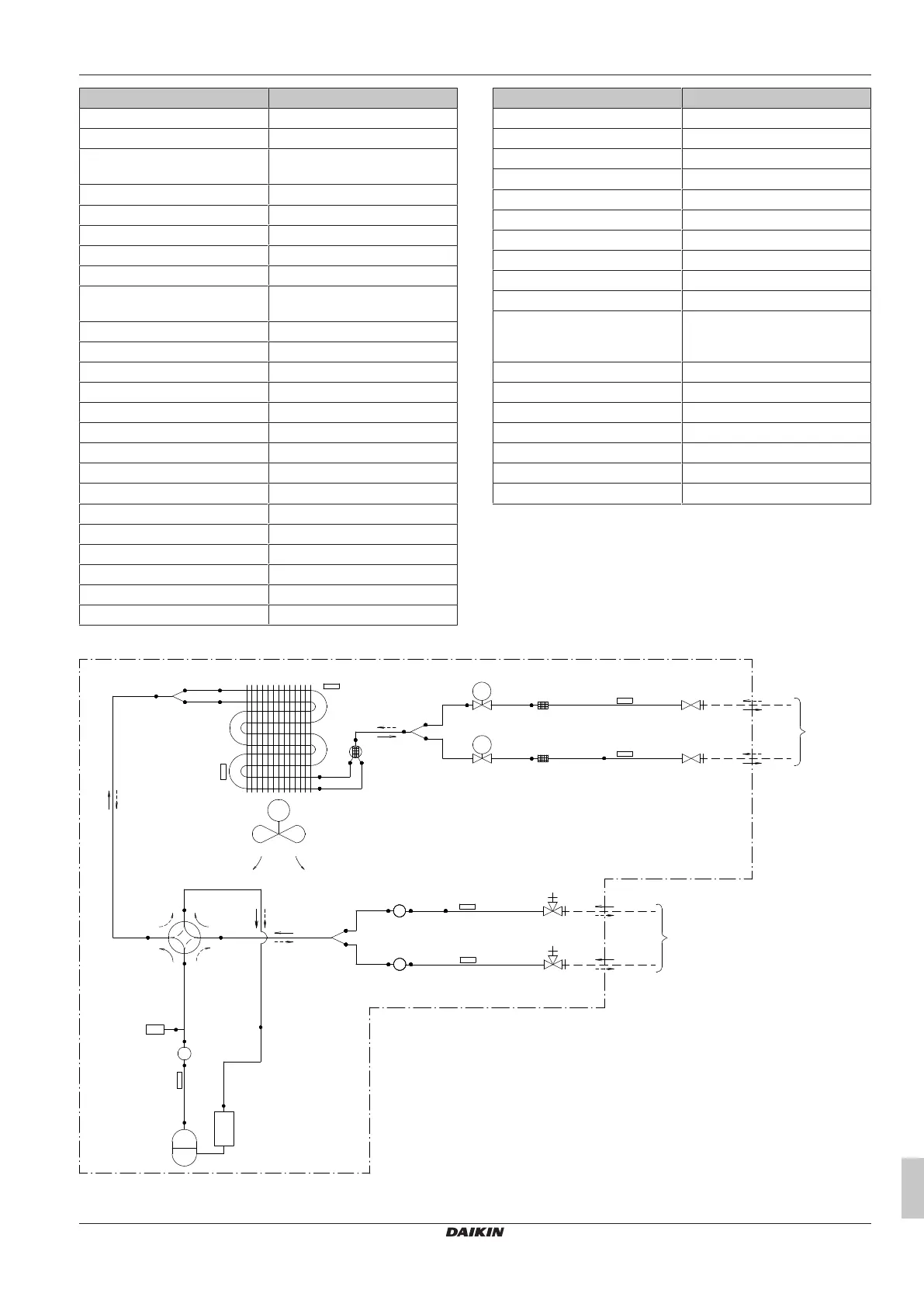 DAIKIN